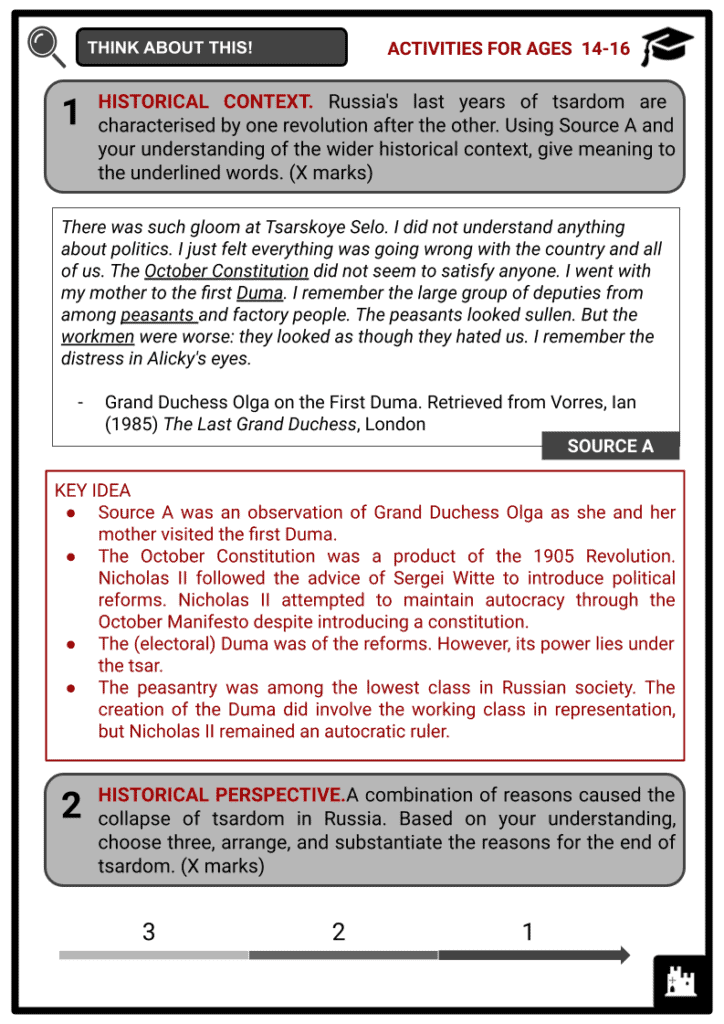 THINK ABOUT THIS!

ACTIVITIES FOR AGES 14-16

1 HISTORICAL CONTEXT. Russia's last years of tsardom are characterised by one revolution after the other. Using Source A and your understanding of the wider historical context, give meaning to the underlined words. (X marks)

There was such gloom at Tsarskoye Selo. I did not understand anything about politics. I just felt everything was going wrong with the country and all of us. The October Constitution did not seem to satisfy anyone. I went with my mother to the first Duma. I remember the large group of deputies from among peasants and factory people. The peasants looked sullen. But the workmen were worse: they looked as though they hated us. I remember the distress in Alicky's eyes.

- Grand Duchess Olga on the First Duma. Retrieved from Vorres, Ian (1985) The Last Grand Duchess, London

SOURCE A

KEY IDEA
● Source A was an observation of Grand Duchess Olga as she and her mother visited the first Duma.
● The October Constitution was a product of the 1905 Revolution. Nicholas II followed the advice of Sergei Witte to introduce political reforms. Nicholas II attempted to maintain autocracy through the October Manifesto despite introducing a constitution.
● The (electoral) Duma was of the reforms. However, its power lies under the tsar.
● The peasantry was among the lowest class in Russian society. The creation of the Duma did involve the working class in representation, but Nicholas II remained an autocratic ruler.

2 HISTORICAL PERSPECTIVE.A combination of reasons caused the collapse of tsardom in Russia. Based on your understanding, choose three, arrange, and substantiate the reasons for the end of tsardom. (X marks)

3 2 1